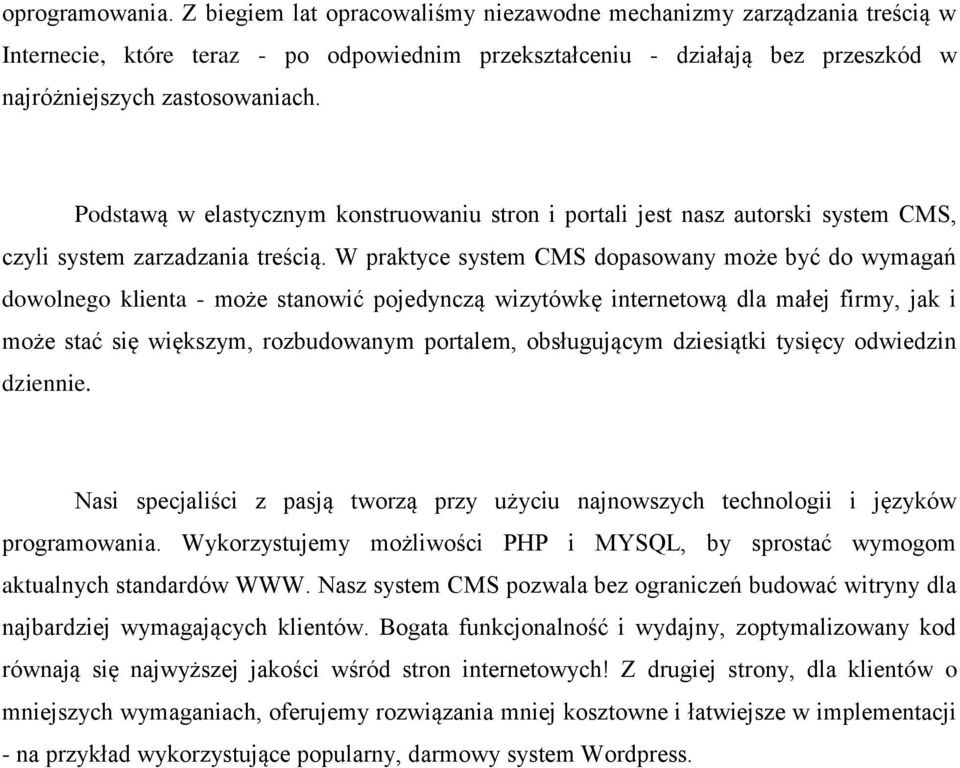 oprogramowania. Z biegiem lat opracowaliśmy niezawodne mechanizmy zarządzania treścią w Internecie, które teraz - po odpowiednim przekształceniu - działają bez przeszkód w najróżniejszych zastosowaniach.

Podstawą w elastycznym konstruowaniu stron i portali jest nasz autorski system CMS, czyli system zarzadzania treścią. W praktyce system CMS dopasowany może być do wymagań dowolnego klienta - może stanowić pojedynczą wizytówkę internetową dla małej firmy, jak i może stać się większym, rozbudowanym portalem, obsługującym dziesiątki tysięcy odwiedzin dziennie.

Nasi specjaliści z pasją tworzą przy użyciu najnowszych technologii i języków programowania. Wykorzystujemy możliwości PHP i MYSQL, by sprostać wymogom aktualnych standardów WWW. Nasz system CMS pozwala bez ograniczeń budować witryny dla najbardziej wymagających klientów. Bogata funkcjonalność i wydajny, zoptymalizowany kod równają się najwyższej jakości wśród stron internetowych! Z drugiej strony, dla klientów o mniejszych wymaganiach, oferujemy rozwiązania mniej kosztowne i łatwiejsze w implementacji - na przykład wykorzystujące popularny, darmowy system Wordpress.